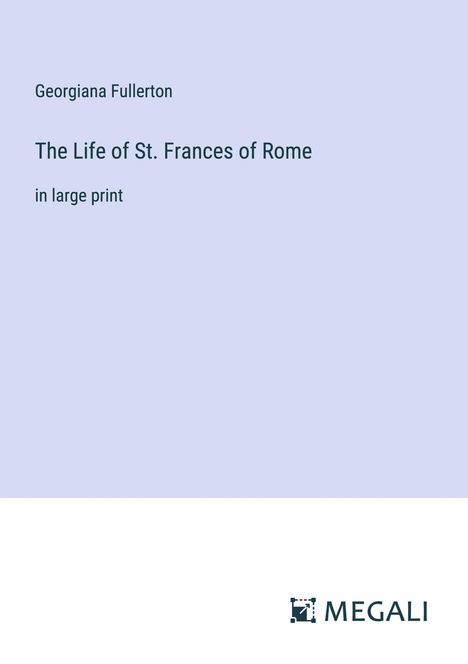 Georgiana Fullerton

The Life of St. Frances of Rome

in large print

MEGALI